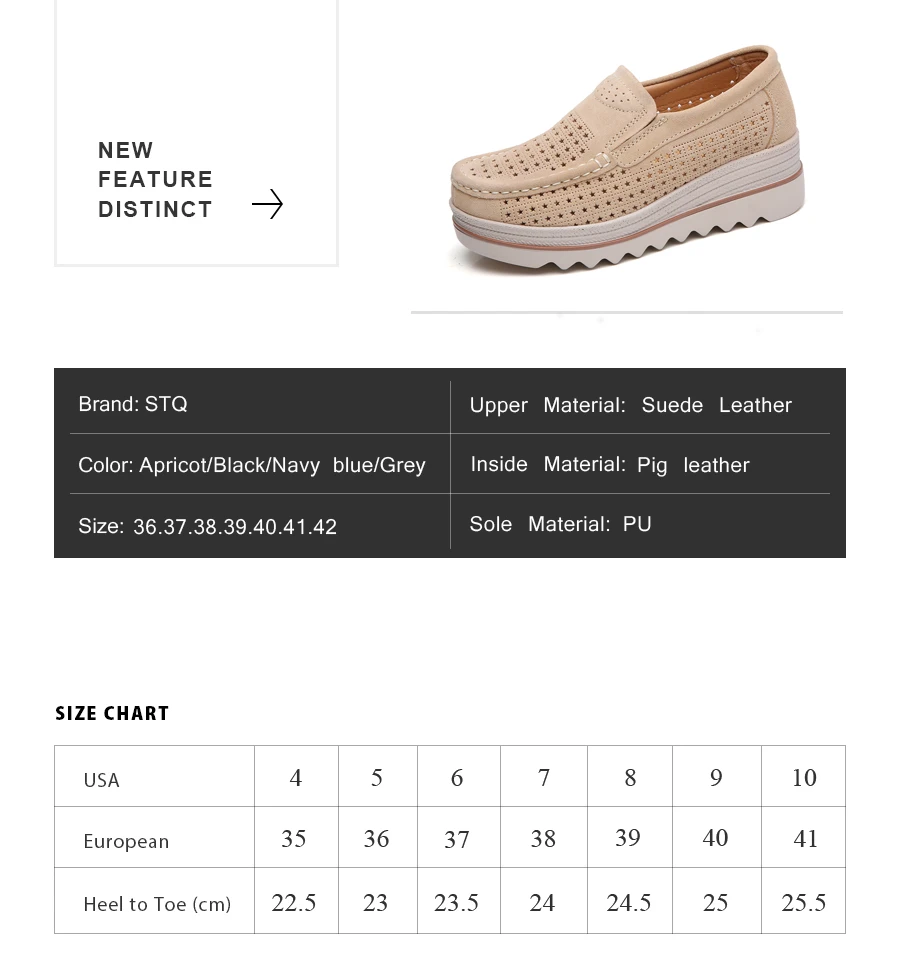 NEW FEATURE DISTINCT

| Brand: STQ | Upper Material: Suede Leather |
|---|---|
| Color: Apricot/Black/Navy blue/Grey | Inside Material: Pig leather |
| Size: 36.37.38.39.40.41.42 | Sole Material: PU |

SIZE CHART

| USA | 4 | 5 | 6 | 7 | 8 | 9 | 10 |
|---|---|---|---|---|---|---|---|
| European | 35 | 36 | 37 | 38 | 39 | 40 | 41 |
| Heel to Toe (cm) | 22.5 | 23 | 23.5 | 24 | 24.5 | 25 | 25.5 |